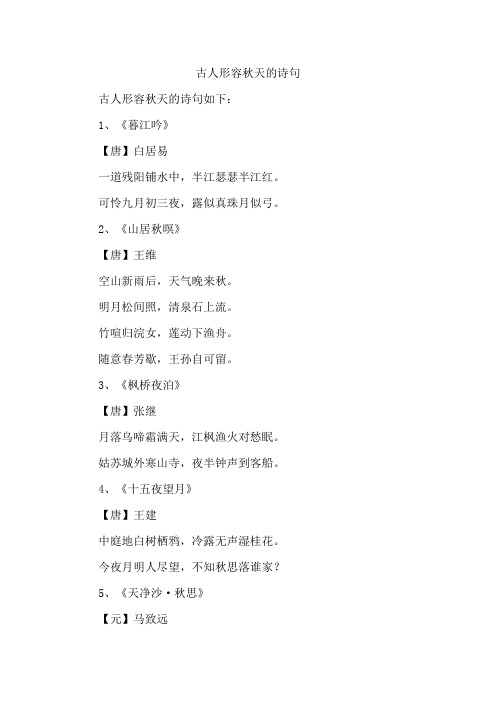 古人形容秋天的诗句

古人形容秋天的诗句如下：

1、《暮江吟》

【唐】白居易

一道残阳铺水中，半江瑟瑟半江红。

可怜九月初三夜，露似真珠月似弓。

2、《山居秋暝》

【唐】王维

空山新雨后，天气晚来秋。

明月松间照，清泉石上流。

竹喧归浣女，莲动下渔舟。

随意春芳歇，王孙自可留。

3、《枫桥夜泊》

【唐】张继

月落乌啼霜满天，江枫渔火对愁眠。

姑苏城外寒山寺，夜半钟声到客船。

4、《十五夜望月》

【唐】王建

中庭地白树栖鸦，冷露无声湿桂花。

今夜月明人尽望，不知秋思落谁家？

5、《天净沙·秋思》

【元】马致远